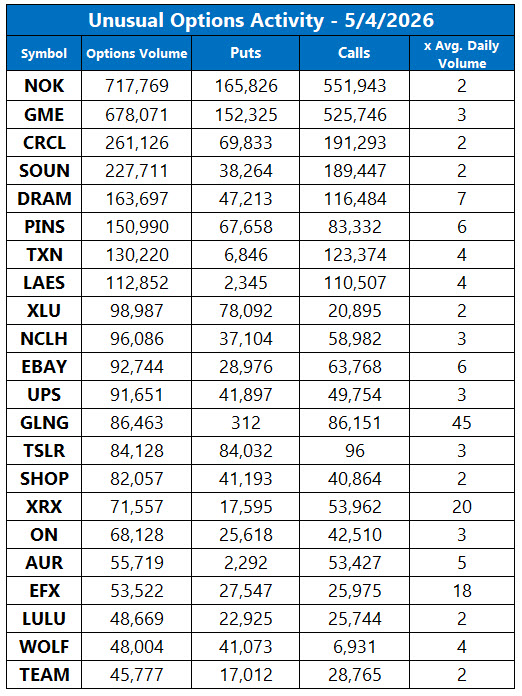 Unusual Options Activity - 5/4/2026

| Symbol | Options Volume | Puts | Calls | x Avg. Daily Volume |
|---|---|---|---|---|
| NOK | 717,769 | 165,826 | 551,943 | 2 |
| GME | 678,071 | 152,325 | 525,746 | 3 |
| CRCL | 261,126 | 69,833 | 191,293 | 2 |
| SOUN | 227,711 | 38,264 | 189,447 | 2 |
| DRAM | 163,697 | 47,213 | 116,484 | 7 |
| PINS | 150,990 | 67,658 | 83,332 | 6 |
| TXN | 130,220 | 6,846 | 123,374 | 4 |
| LAES | 112,852 | 2,345 | 110,507 | 4 |
| XLU | 98,987 | 78,092 | 20,895 | 2 |
| NCLH | 96,086 | 37,104 | 58,982 | 3 |
| EBAY | 92,744 | 28,976 | 63,768 | 6 |
| UPS | 91,651 | 41,897 | 49,754 | 3 |
| GLNG | 86,463 | 312 | 86,151 | 45 |
| TSLR | 84,128 | 84,032 | 96 | 3 |
| SHOP | 82,057 | 41,193 | 40,864 | 2 |
| XRX | 71,557 | 17,595 | 53,962 | 20 |
| ON | 68,128 | 25,618 | 42,510 | 3 |
| AUR | 55,719 | 2,292 | 53,427 | 5 |
| EFX | 53,522 | 27,547 | 25,975 | 18 |
| LULU | 48,669 | 22,925 | 25,744 | 2 |
| WOLF | 48,004 | 41,073 | 6,931 | 4 |
| TEAM | 45,777 | 17,012 | 28,765 | 2 |